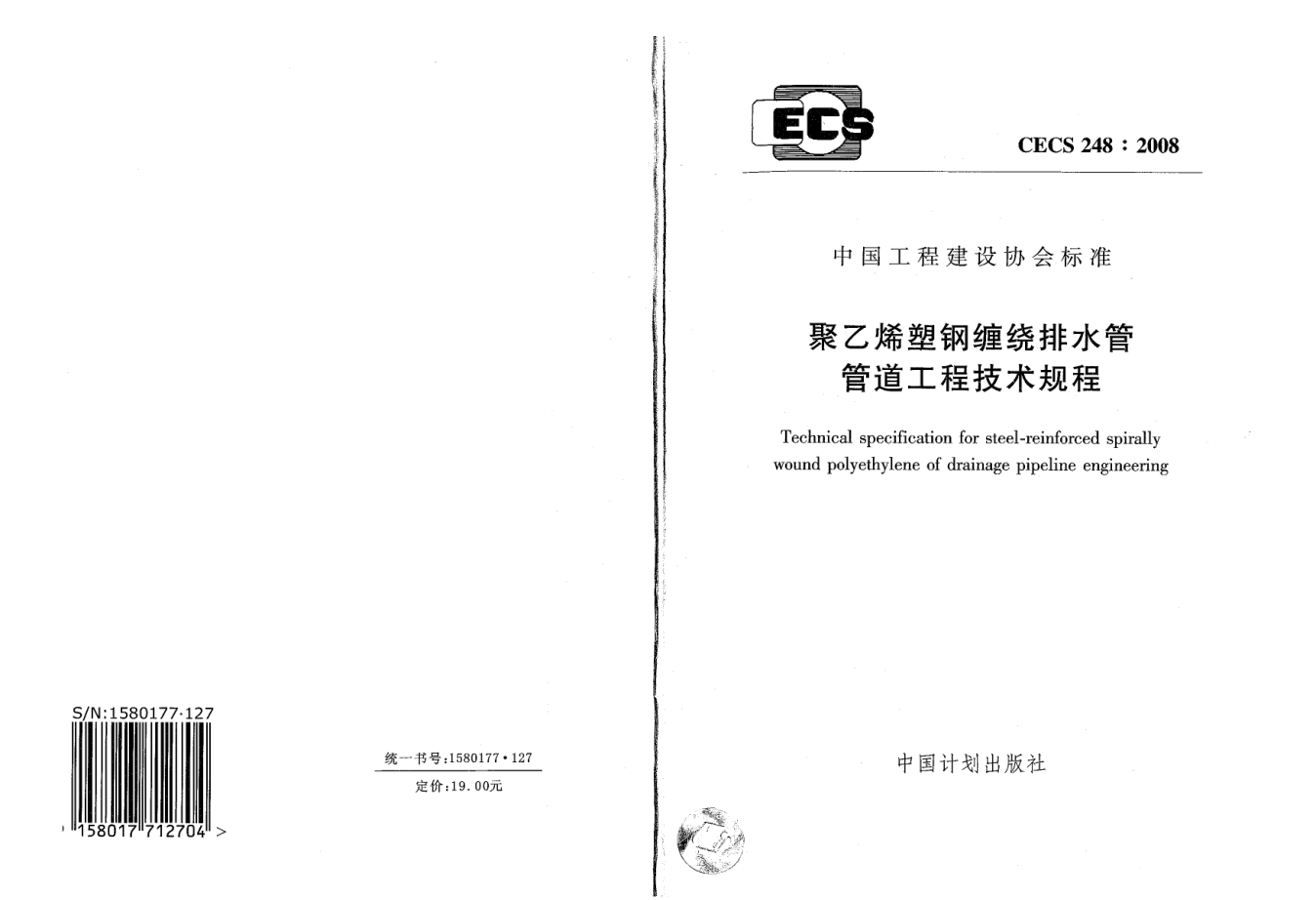 S/N:1580177·127

158017 712704 >

统一书号:1580177·127

定价:19.00元

ECS

CECS 248：2008

中国工程建设协会标准

聚乙烯塑钢缠绕排水管
管道工程技术规程

Technical specification for steel-reinforced spirally wound polyethylene of drainage pipeline engineering

中国计划出版社